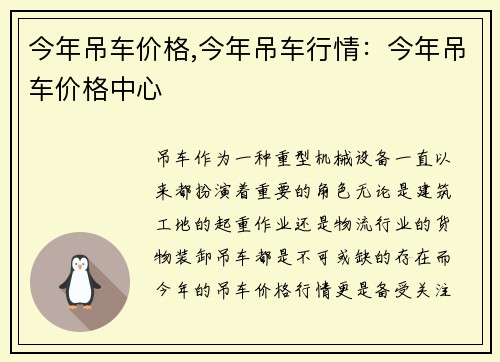 今年吊车价格,今年吊车行情：今年吊车价格中心

吊车作为一种重型机械设备一直以来都扮演着重要的角色无论是建筑工地的起重作业还是物流行业的货物装卸吊车都是不可或缺的存在而今年的吊车价格行情更是备受关注